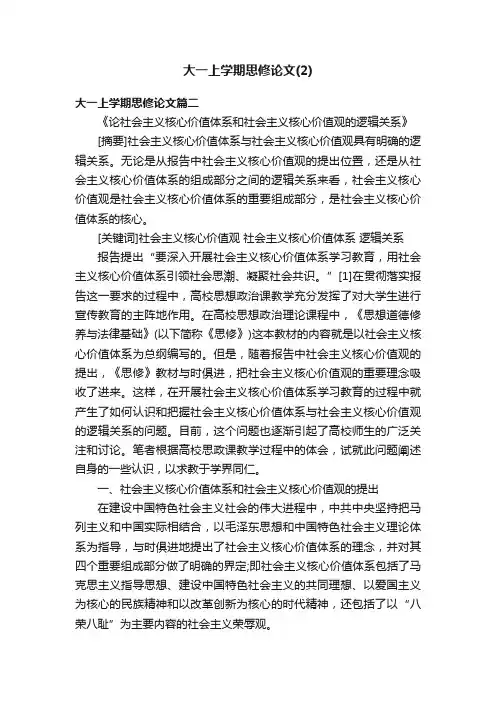 大一上学期思修论文(2)

大一上学期思修论文篇二

《论社会主义核心价值体系和社会主义核心价值观的逻辑关系》

[摘要]社会主义核心价值体系与社会主义核心价值观具有明确的逻辑关系。无论是从报告中社会主义核心价值观的提出位置，还是从社会主义核心价值体系的组成部分之间的逻辑关系来看，社会主义核心价值观是社会主义核心价值体系的重要组成部分，是社会主义核心价值体系的核心。

[关键词]社会主义核心价值观 社会主义核心价值体系 逻辑关系

报告提出“要深入开展社会主义核心价值体系学习教育，用社会主义核心价值体系引领社会思潮、凝聚社会共识。”[1]在贯彻落实报告这一要求的过程中，高校思想政治课教学充分发挥了对大学生进行宣传教育的主阵地作用。在高校思想政治理论课程中，《思想道德修养与法律基础》(以下简称《思修》)这本教材的内容就是以社会主义核心价值体系为总纲编写的。但是，随着报告中社会主义核心价值观的提出，《思修》教材与时俱进，把社会主义核心价值观的重要理念吸收了进来。这样，在开展社会主义核心价值体系学习教育的过程中就产生了如何认识和把握社会主义核心价值体系与社会主义核心价值观的逻辑关系的问题。目前，这个问题也逐渐引起了高校师生的广泛关注和讨论。笔者根据高校思政课教学过程中的体会，试就此问题阐述自身的一些认识，以求教于学界同仁。

一、社会主义核心价值体系和社会主义核心价值观的提出

在建设中国特色社会主义社会的伟大进程中，中共中央坚持把马列主义和中国实际相结合，以毛泽东思想和中国特色社会主义理论体系为指导，与时俱进地提出了社会主义核心价值体系的理念，并对其四个重要组成部分做了明确的界定;即社会主义核心价值体系包括了马克思主义指导思想、建设中国特色社会主义的共同理想、以爱国主义为核心的民族精神和以改革创新为核心的时代精神，还包括了以“八荣八耻”为主要内容的社会主义荣辱观。